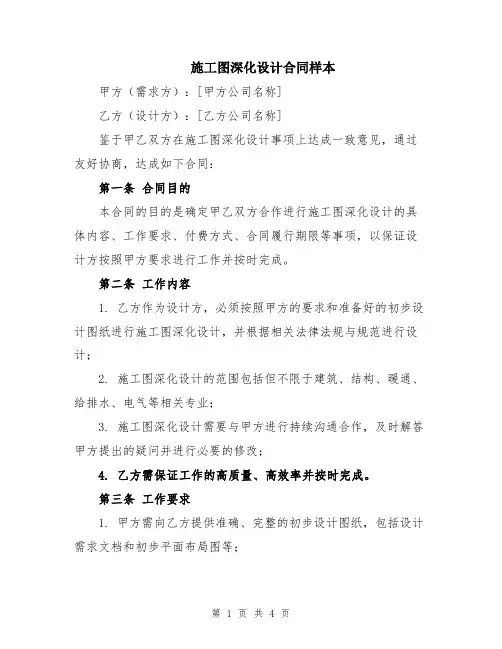 施工图深化设计合同样本

甲方（需求方）：[甲方公司名称]

乙方（设计方）：[乙方公司名称]

鉴于甲乙双方在施工图深化设计事项上达成一致意见，通过友好协商，达成如下合同：

第一条 合同目的

本合同的目的是确定甲乙双方合作进行施工图深化设计的具体内容、工作要求、付费方式、合同履行期限等事项，以保证设计方按照甲方要求进行工作并按时完成。

第二条 工作内容

1. 乙方作为设计方，必须按照甲方的要求和准备好的初步设计图纸进行施工图深化设计，并根据相关法律法规与规范进行设计；

2. 施工图深化设计的范围包括但不限于建筑、结构、暖通、给排水、电气等相关专业；

3. 施工图深化设计需要与甲方进行持续沟通合作，及时解答甲方提出的疑问并进行必要的修改；

4. 乙方需保证工作的高质量、高效率并按时完成。

第三条 工作要求

1. 甲方需向乙方提供准确、完整的初步设计图纸，包括设计需求文档和初步平面布局图等；

第 1 页 共 4 页